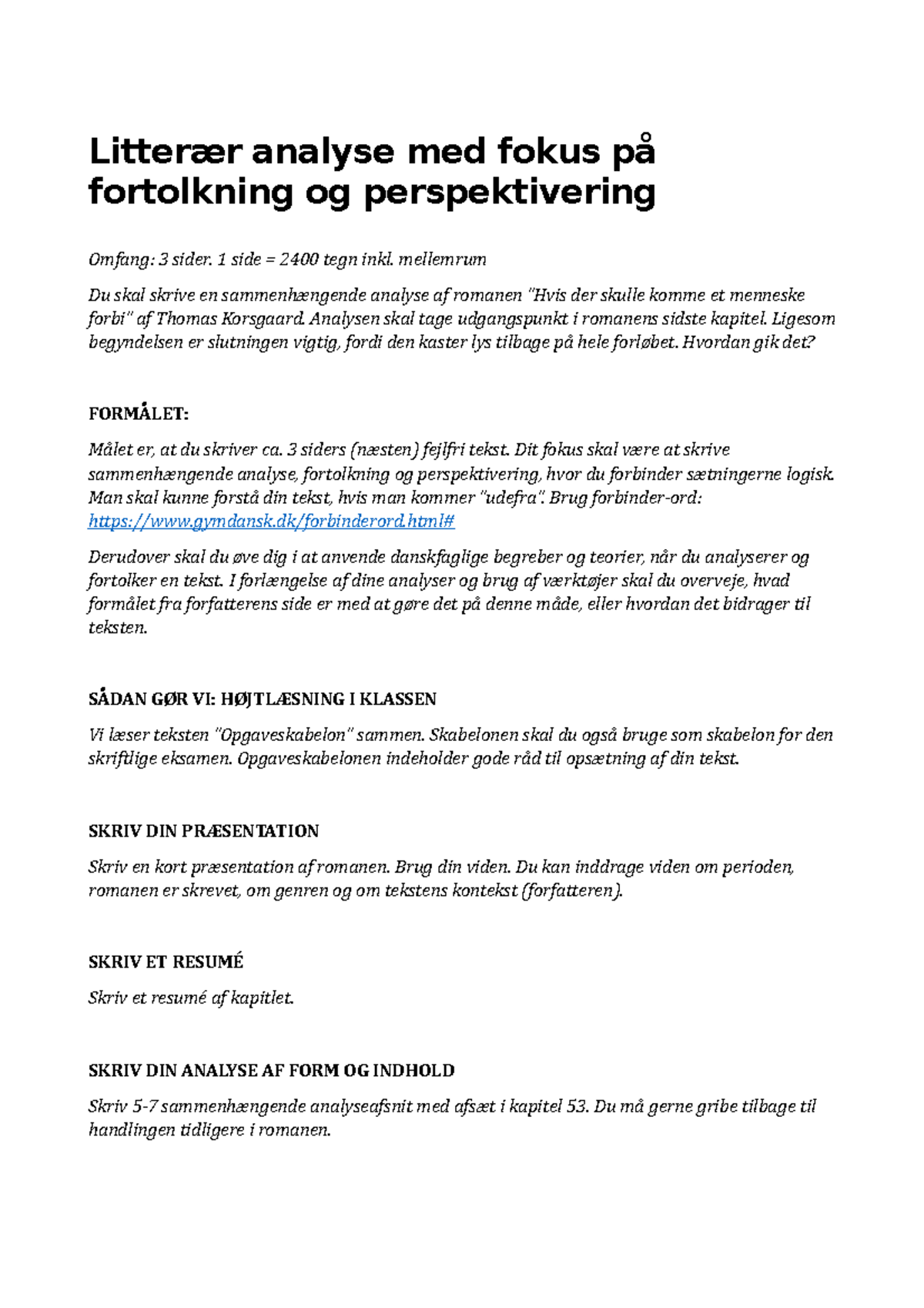 Litterær analyse med fokus på fortolkning og perspektivering

Omfang: 3 sider. 1 side = 2400 tegn inkl. mellemrum

Du skal skrive en sammenhængende analyse af romanen "Hvis der skulle komme et menneske forbi" af Thomas Korsgaard. Analysen skal tage udgangspunkt i romanens sidste kapitel. Ligesom begyndelsen er slutningen vigtig, fordi den kaster lys tilbage på hele forløbet. Hvordan gik det?

FORMÅLET:

Målet er, at du skriver ca. 3 siders (næsten) fejlfri tekst. Dit fokus skal være at skrive sammenhængende analyse, fortolkning og perspektivering, hvor du forbinder sætningerne logisk. Man skal kunne forstå din tekst, hvis man kommer "udefra". Brug forbinder-ord: https://www.gymdansk.dk/forbinderord.html#

Derudover skal du øve dig i at anvende danskfaglige begreber og teorier, når du analyserer og fortolker en tekst. I forlængelse af dine analyser og brug af værktøjer skal du overveje, hvad formålet fra forfatterens side er med at gøre det på denne måde, eller hvordan det bidrager til teksten.

SÅDAN GØR VI: HØJTLÆSNING I KLASSEN

Vi læser teksten "Opgaveskabelon" sammen. Skabelonen skal du også bruge som skabelon for den skriftlige eksamen. Opgaveskabelonen indeholder gode råd til opsætning af din tekst.

SKRIV DIN PRÆSENTATION

Skriv en kort præsentation af romanen. Brug din viden. Du kan inddrage viden om perioden, romanen er skrevet, om genren og om tekstens kontekst (forfatteren).

SKRIV ET RESUMÉ

Skriv et resumé af kapitlet.

SKRIV DIN ANALYSE AF FORM OG INDHOLD

Skriv 5-7 sammenhængende analyseafsnit med afsæt i kapitel 53. Du må gerne gribe tilbage til handlingen tidligere i romanen.